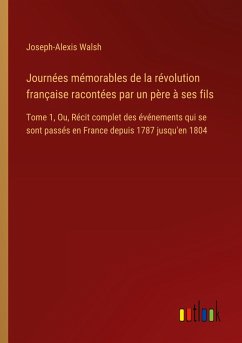 Joseph-Alexis Walsh

Journées mémorables de la révolution française racontées par un père à ses fils

Tome 1, Ou, Récit complet des événements qui se sont passés en France depuis 1787 jusqu'en 1804

outlook